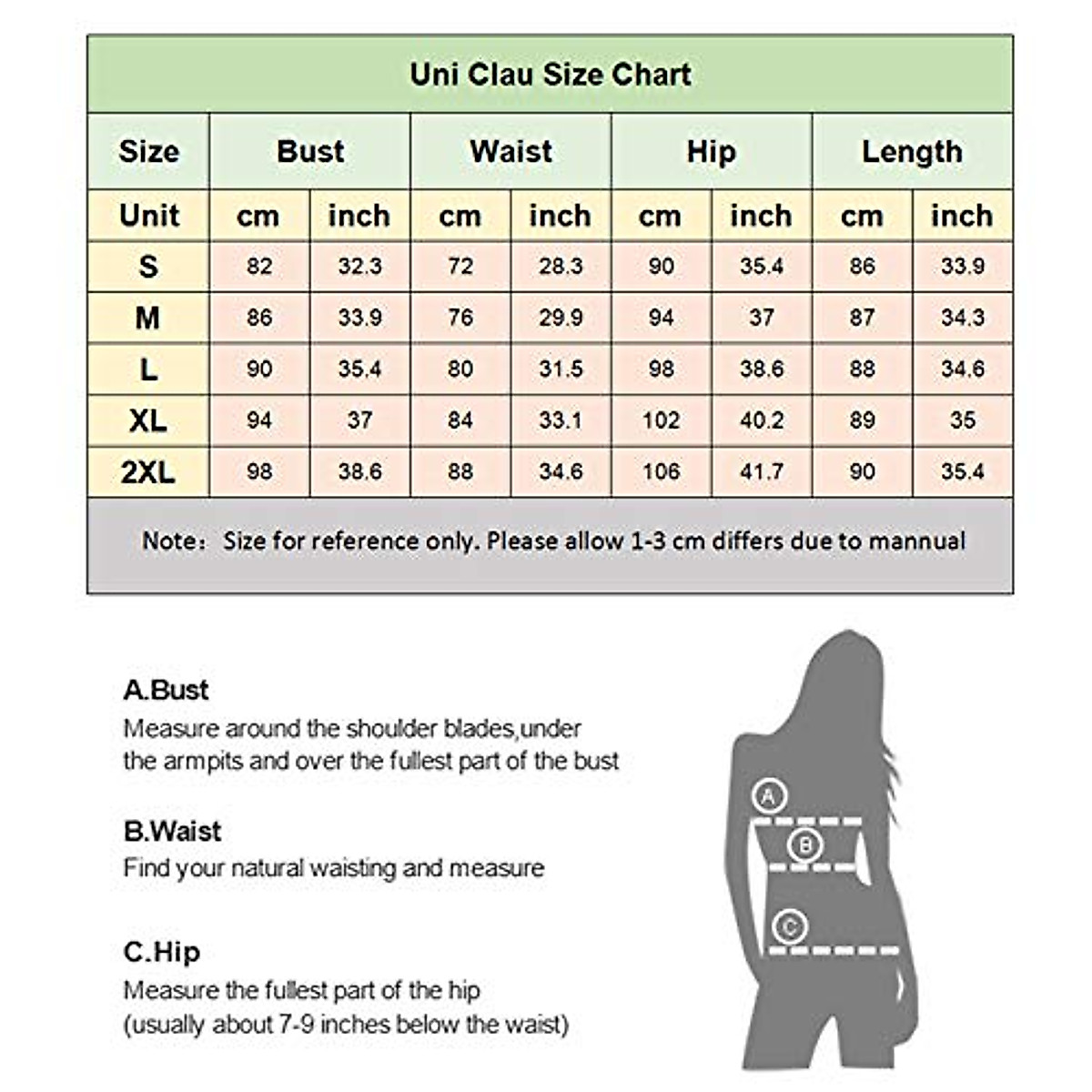 Uni Clau Size Chart

| Size | Bust | | Waist | | Hip | | Length | |
|---|---|---|---|---|---|---|---|---|
| Unit | cm | inch | cm | inch | cm | inch | cm | inch |
| S | 82 | 32.3 | 72 | 28.3 | 90 | 35.4 | 86 | 33.9 |
| M | 86 | 33.9 | 76 | 29.9 | 94 | 37 | 87 | 34.3 |
| L | 90 | 35.4 | 80 | 31.5 | 98 | 38.6 | 88 | 34.6 |
| XL | 94 | 37 | 84 | 33.1 | 102 | 40.2 | 89 | 35 |
| 2XL | 98 | 38.6 | 88 | 34.6 | 106 | 41.7 | 90 | 35.4 |

Note: Size for reference only. Please allow 1-3 cm differs due to mannual

A.Bust
Measure around the shoulder blades,under the armpits and over the fullest part of the bust

B.Waist
Find your natural waisting and measure

C.Hip
Measure the fullest part of the hip (usually about 7-9 inches below the waist)

A
B
C